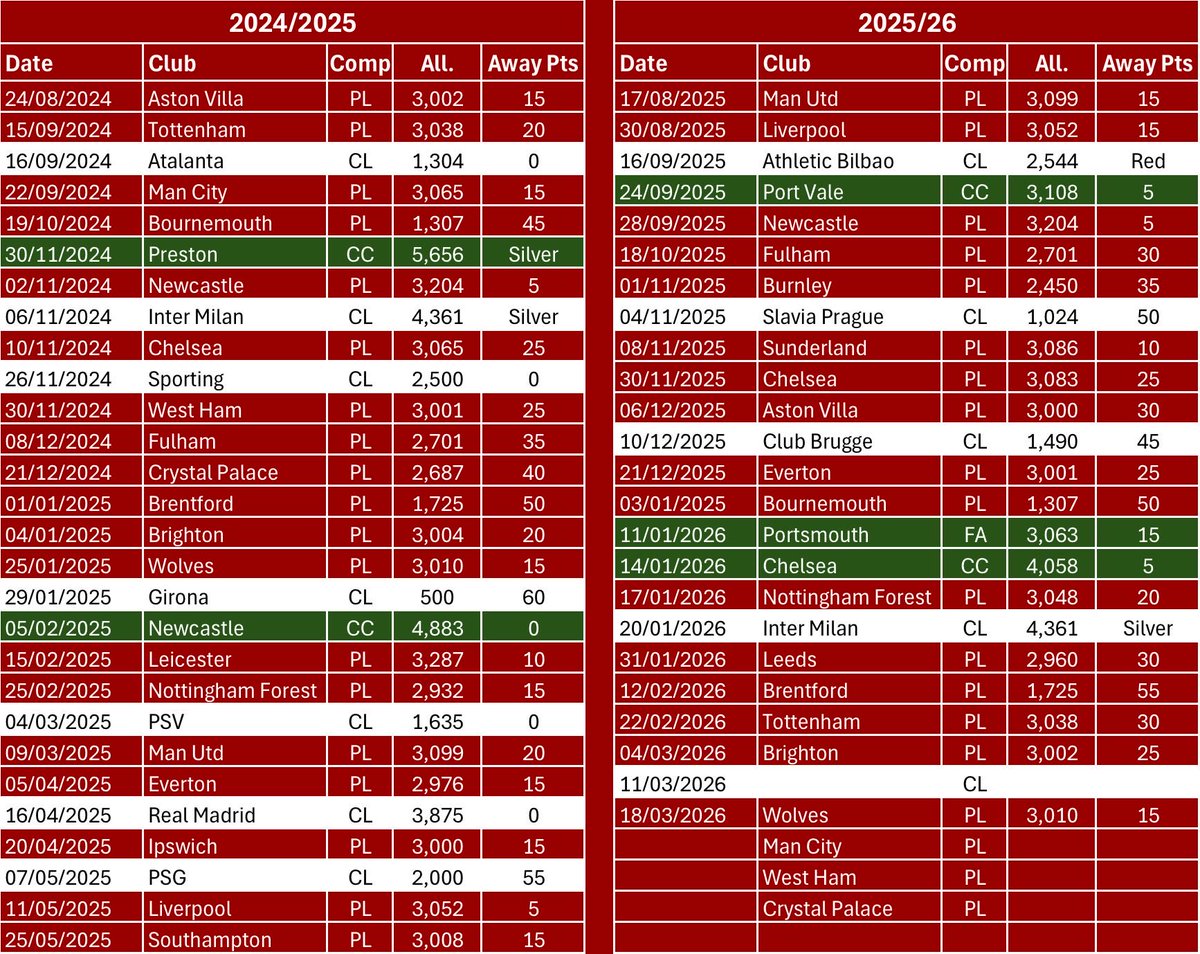 2024/2025

| Date | Club | Comp | All. | Away Pts |
|---|---|---|---|---|
| 24/08/2024 | Aston Villa | PL | 3,002 | 15 |
| 15/09/2024 | Tottenham | PL | 3,038 | 20 |
| 16/09/2024 | Atalanta | CL | 1,304 | 0 |
| 22/09/2024 | Man City | PL | 3,065 | 15 |
| 19/10/2024 | Bournemouth | PL | 1,307 | 45 |
| 30/11/2024 | Preston | CC | 5,656 | Silver |
| 02/11/2024 | Newcastle | PL | 3,204 | 5 |
| 06/11/2024 | Inter Milan | CL | 4,361 | Silver |
| 10/11/2024 | Chelsea | PL | 3,065 | 25 |
| 26/11/2024 | Sporting | CL | 2,500 | 0 |
| 30/11/2024 | West Ham | PL | 3,001 | 25 |
| 08/12/2024 | Fulham | PL | 2,701 | 35 |
| 21/12/2024 | Crystal Palace | PL | 2,687 | 40 |
| 01/01/2025 | Brentford | PL | 1,725 | 50 |
| 04/01/2025 | Brighton | PL | 3,004 | 20 |
| 25/01/2025 | Wolves | PL | 3,010 | 15 |
| 29/01/2025 | Girona | CL | 500 | 60 |
| 05/02/2025 | Newcastle | CC | 4,883 | 0 |
| 15/02/2025 | Leicester | PL | 3,287 | 10 |
| 25/02/2025 | Nottingham Forest | PL | 2,932 | 15 |
| 04/03/2025 | PSV | CL | 1,635 | 0 |
| 09/03/2025 | Man Utd | PL | 3,099 | 20 |
| 05/04/2025 | Everton | PL | 2,976 | 15 |
| 16/04/2025 | Real Madrid | CL | 3,875 | 0 |
| 20/04/2025 | Ipswich | PL | 3,000 | 15 |
| 07/05/2025 | PSG | CL | 2,000 | 55 |
| 11/05/2025 | Liverpool | PL | 3,052 | 5 |
| 25/05/2025 | Southampton | PL | 3,008 | 15 |

2025/26

| Date | Club | Comp | All. | Away Pts |
|---|---|---|---|---|
| 17/08/2025 | Man Utd | PL | 3,099 | 15 |
| 30/08/2025 | Liverpool | PL | 3,052 | 15 |
| 16/09/2025 | Athletic Bilbao | CL | 2,544 | Red |
| 24/09/2025 | Port Vale | CC | 3,108 | 5 |
| 28/09/2025 | Newcastle | PL | 3,204 | 5 |
| 18/10/2025 | Fulham | PL | 2,701 | 30 |
| 01/11/2025 | Burnley | PL | 2,450 | 35 |
| 04/11/2025 | Slavia Prague | CL | 1,024 | 50 |
| 08/11/2025 | Sunderland | PL | 3,086 | 10 |
| 30/11/2025 | Chelsea | PL | 3,083 | 25 |
| 06/12/2025 | Aston Villa | PL | 3,000 | 30 |
| 10/12/2025 | Club Brugge | CL | 1,490 | 45 |
| 21/12/2025 | Everton | PL | 3,001 | 25 |
| 03/01/2025 | Bournemouth | PL | 1,307 | 50 |
| 11/01/2026 | Portsmouth | FA | 3,063 | 15 |
| 14/01/2026 | Chelsea | CC | 4,058 | 5 |
| 17/01/2026 | Nottingham Forest | PL | 3,048 | 20 |
| 20/01/2026 | Inter Milan | CL | 4,361 | Silver |
| 31/01/2026 | Leeds | PL | 2,960 | 30 |
| 12/02/2026 | Brentford | PL | 1,725 | 55 |
| 22/02/2026 | Tottenham | PL | 3,038 | 30 |
| 04/03/2026 | Brighton | PL | 3,002 | 25 |
| 11/03/2026 | | CL | | |
| 18/03/2026 | Wolves | PL | 3,010 | 15 |
| | Man City | PL | | |
| | West Ham | PL | | |
| | Crystal Palace | PL | | |